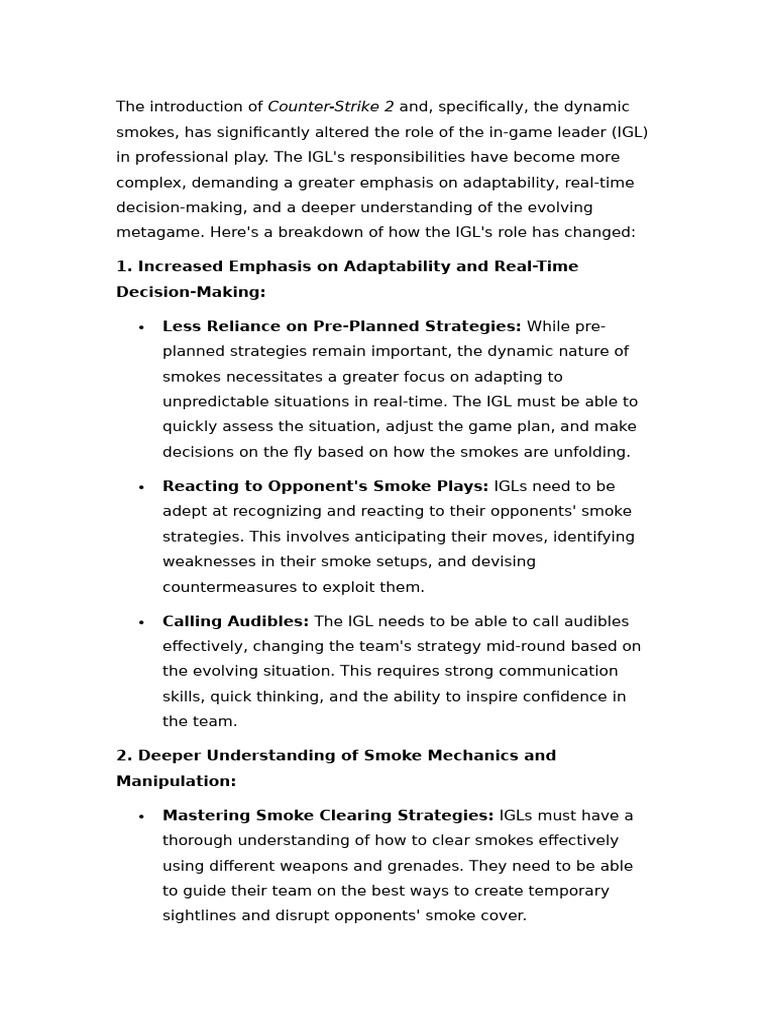 The introduction of Counter-Strike 2 and, specifically, the dynamic smokes, has significantly altered the role of the in-game leader (IGL) in professional play. The IGL's responsibilities have become more complex, demanding a greater emphasis on adaptability, real-time decision-making, and a deeper understanding of the evolving metagame. Here's a breakdown of how the IGL's role has changed:

1. Increased Emphasis on Adaptability and Real-Time Decision-Making:

• Less Reliance on Pre-Planned Strategies: While pre-planned strategies remain important, the dynamic nature of smokes necessitates a greater focus on adapting to unpredictable situations in real-time. The IGL must be able to quickly assess the situation, adjust the game plan, and make decisions on the fly based on how the smokes are unfolding.

• Reacting to Opponent's Smoke Plays: IGLs need to be adept at recognizing and reacting to their opponents' smoke strategies. This involves anticipating their moves, identifying weaknesses in their smoke setups, and devising countermeasures to exploit them.

• Calling Audibles: The IGL needs to be able to call audibles effectively, changing the team's strategy mid-round based on the evolving situation. This requires strong communication skills, quick thinking, and the ability to inspire confidence in the team.

2. Deeper Understanding of Smoke Mechanics and Manipulation:

• Mastering Smoke Clearing Strategies: IGLs must have a thorough understanding of how to clear smokes effectively using different weapons and grenades. They need to be able to guide their team on the best ways to create temporary sightlines and disrupt opponents' smoke cover.